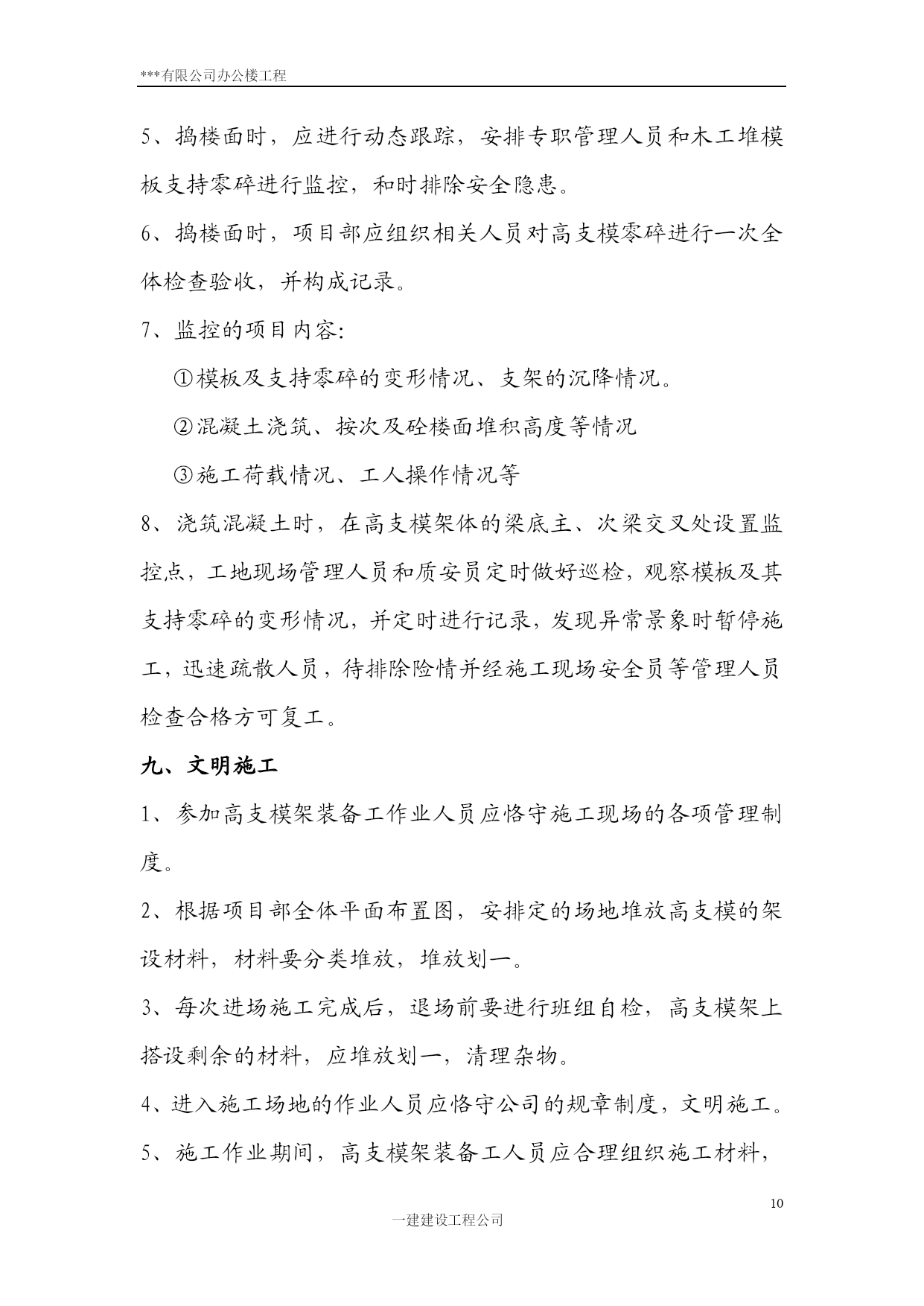 ***有限公司办公楼工程

5、捣楼面时，应进行动态跟踪，安排专职管理人员和木工堆模板支持零碎进行监控，和时排除安全隐患。

6、捣楼面时，项目部应组织相关人员对高支模零碎进行一次全体检查验收，并构成记录。

7、监控的项目内容:

①模板及支持零碎的变形情况、支架的沉降情况。

②混凝土浇筑、按次及砼楼面堆积高度等情况

③施工荷载情况、工人操作情况等

8、浇筑混凝土时，在高支模架体的梁底主、次梁交叉处设置监控点，工地现场管理人员和质安员定时做好巡检，观察模板及其支持零碎的变形情况，并定时进行记录，发现异常景象时暂停施工，迅速疏散人员，待排除险情并经施工现场安全员等管理人员检查合格方可复工。

九、文明施工

1、参加高支模架装备工作业人员应恪守施工现场的各项管理制度。

2、根据项目部全体平面布置图，安排定的场地堆放高支模的架设材料，材料要分类堆放，堆放划一。

3、每次进场施工完成后，退场前要进行班组自检，高支模架上搭设剩余的材料，应堆放划一，清理杂物。

4、进入施工场地的作业人员应恪守公司的规章制度，文明施工。

5、施工作业期间，高支模架装备工人员应合理组织施工材料，

10

一建建设工程公司